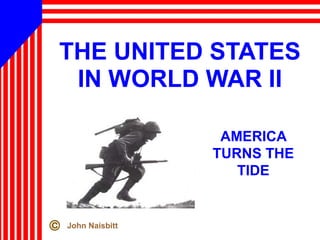 THE UNITED STATES IN WORLD WAR II

AMERICA TURNS THE TIDE

© John Naisbitt